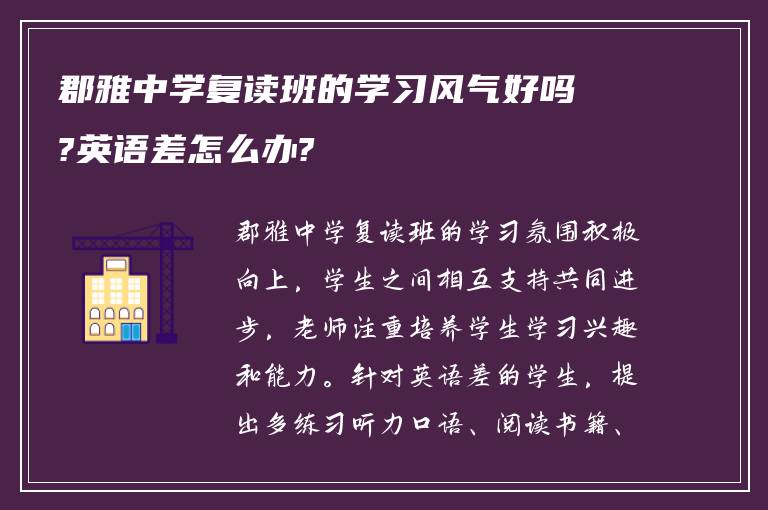 郡雅中学复读班的学习风气好吗?英语差怎么办?

郡雅中学复读班的学习氛围积极向上，学生之间相互支持共同进步，老师注重培养学生学习兴趣和能力。针对英语差的学生，提出多练习听力口语、阅读书籍、